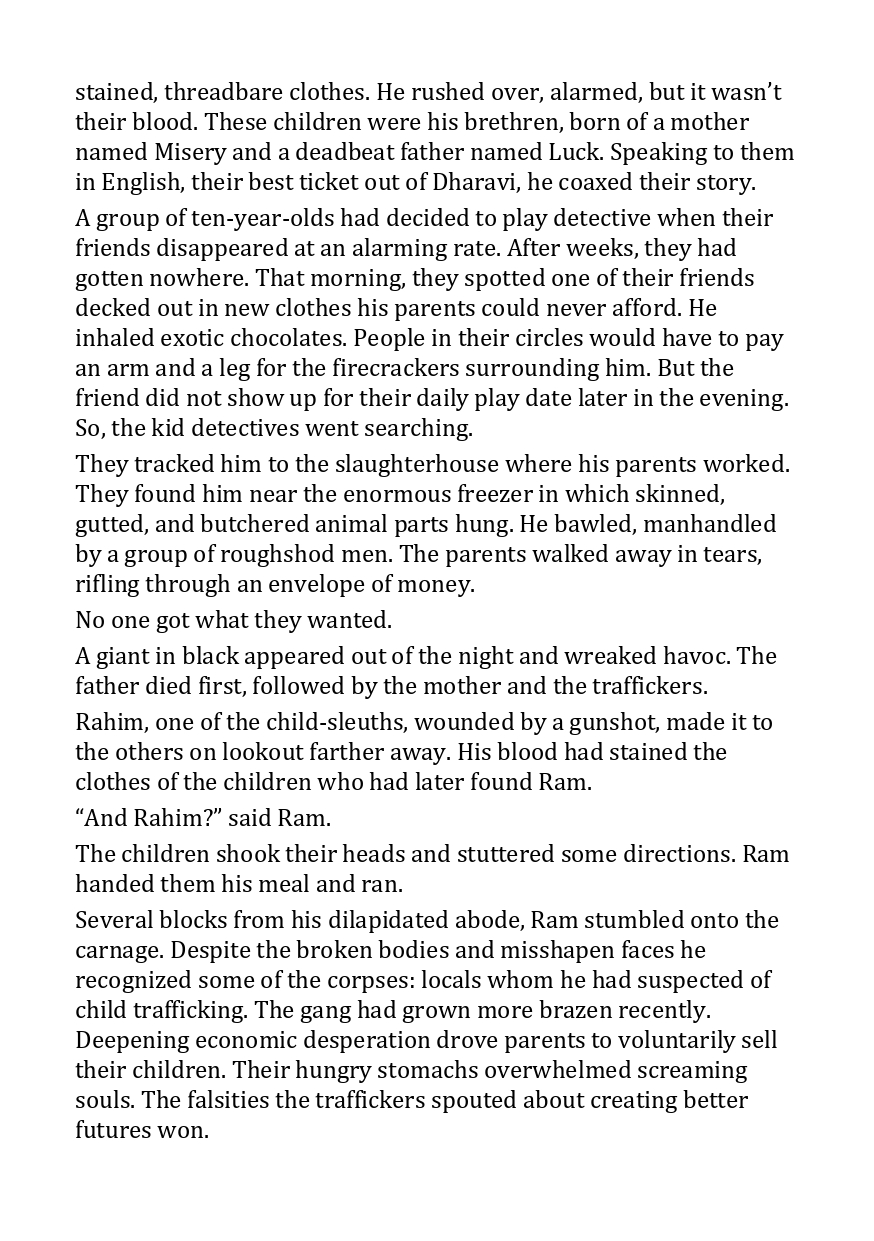 stained, threadbare clothes. He rushed over, alarmed, but it wasn't their blood. These children were his brethren, born of a mother named Misery and a deadbeat father named Luck. Speaking to them in English, their best ticket out of Dharavi, he coaxed their story.

A group of ten-year-olds had decided to play detective when their friends disappeared at an alarming rate. After weeks, they had gotten nowhere. That morning, they spotted one of their friends decked out in new clothes his parents could never afford. He inhaled exotic chocolates. People in their circles would have to pay an arm and a leg for the firecrackers surrounding him. But the friend did not show up for their daily play date later in the evening. So, the kid detectives went searching.

They tracked him to the slaughterhouse where his parents worked. They found him near the enormous freezer in which skinned, gutted, and butchered animal parts hung. He bawled, manhandled by a group of roughshod men. The parents walked away in tears, rifling through an envelope of money.

No one got what they wanted.

A giant in black appeared out of the night and wreaked havoc. The father died first, followed by the mother and the traffickers.

Rahim, one of the child-sleuths, wounded by a gunshot, made it to the others on lookout farther away. His blood had stained the clothes of the children who had later found Ram.

"And Rahim?" said Ram.

The children shook their heads and stuttered some directions. Ram handed them his meal and ran.

Several blocks from his dilapidated abode, Ram stumbled onto the carnage. Despite the broken bodies and misshapen faces he recognized some of the corpses: locals whom he had suspected of child trafficking. The gang had grown more brazen recently. Deepening economic desperation drove parents to voluntarily sell their children. Their hungry stomachs overwhelmed screaming souls. The falsities the traffickers spouted about creating better futures won.